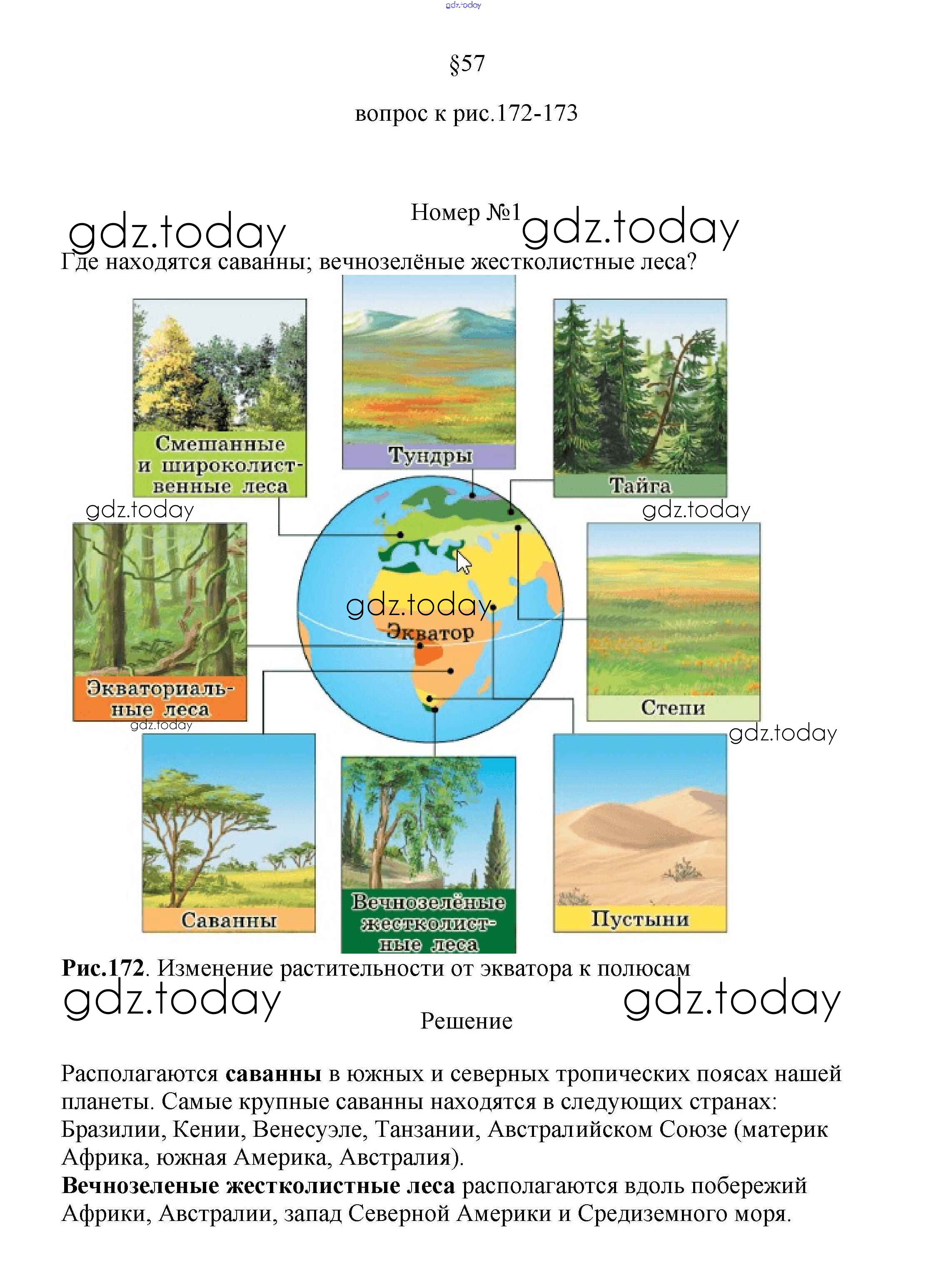 gdz.today

§57

вопрос к рис.172-173

Номер №1

gdz.today gdz.today

Где находятся саванны; вечнозелёные жестколистные леса?

Смешанные и широколиственные леса

Тундры

Тайга

gdz.today

gdz.today

Экваториальные леса

gdz.today

Экватор

Степи

gdz.today

gdz.today

Саванны

Вечнозелёные жестколистные леса

Пустыни

**Рис.172**. Изменение растительности от экватора к полюсам

gdz.today gdz.today

Решение

Располагаются **саванны** в южных и северных тропических поясах нашей планеты. Самые крупные саванны находятся в следующих странах: Бразилии, Кении, Венесуэле, Танзании, Австралийском Союзе (материк Африка, южная Америка, Австралия).
**Вечнозеленые жестколистные леса** располагаются вдоль побережий Африки, Австралии, запад Северной Америки и Средиземного моря.